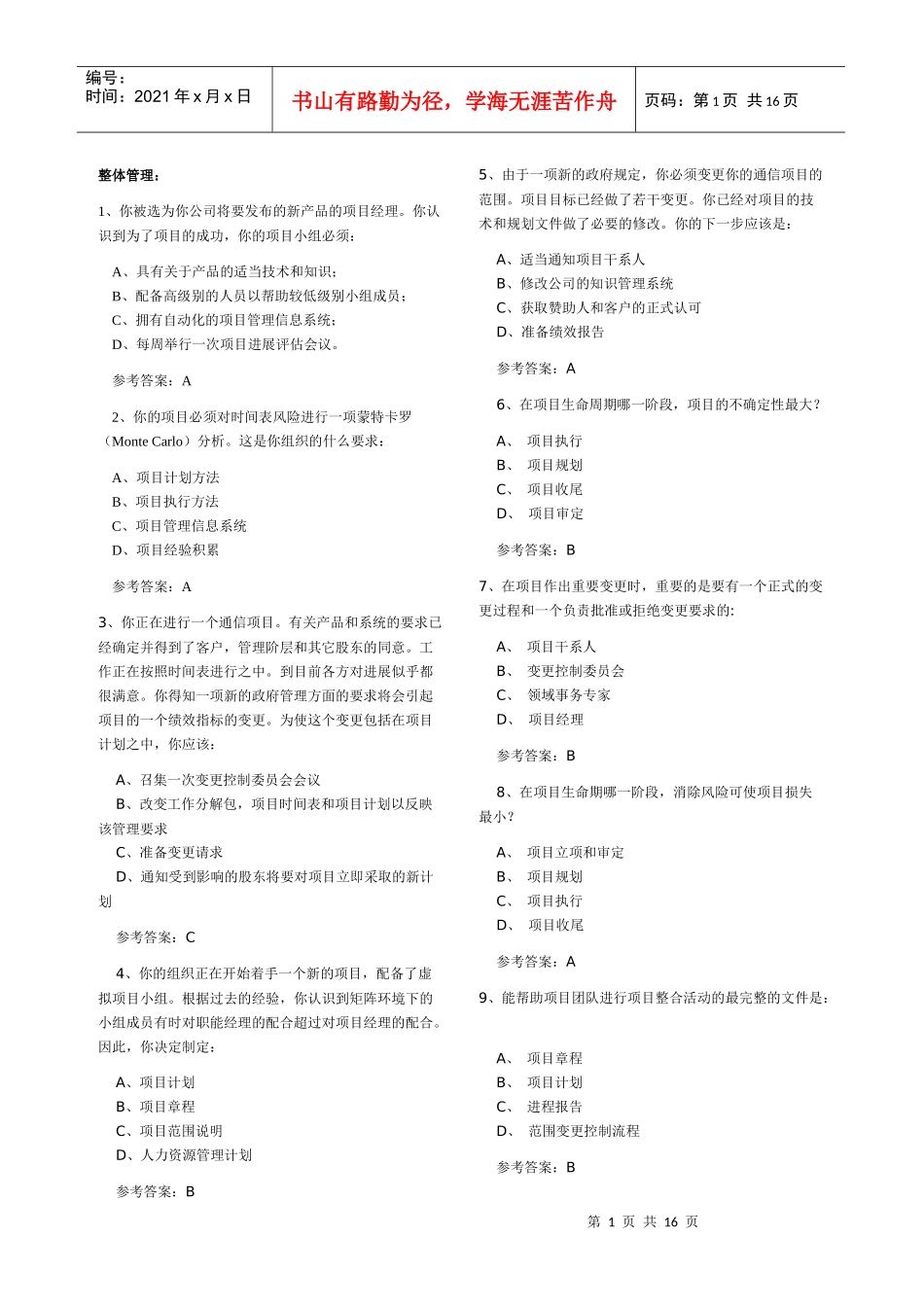 编号：
时间：2021 年 x 月 x 日

书山有路勤为径，学海无涯苦作舟

页码：第 1 页 共 16 页

整体管理：

1、你被选为你公司将要发布的新产品的项目经理。你认识到为了项目的成功，你的项目小组必须：

A、具有关于产品的适当技术和知识；
B、配备高级别的人员以帮助较低级别小组成员；
C、拥有自动化的项目管理信息系统；
D、每周举行一次项目进展评估会议。

参考答案：A

2、你的项目必须对时间表风险进行一项蒙特卡罗（Monte Carlo）分析。这是你组织的什么要求：

A、项目计划方法
B、项目执行方法
C、项目管理信息系统
D、项目经验积累

参考答案：A

3、你正在进行一个通信项目。有关产品和系统的要求已经确定并得到了客户，管理阶层和其它股东的同意。工作正在按照时间表进行之中。到目前各方对进展似乎都很满意。你得知一项新的政府管理方面的要求将会引起项目的一个绩效指标的变更。为使这个变更包括在项目计划之中，你应该：

A、召集一次变更控制委员会会议
B、改变工作分解包，项目时间表和项目计划以反映该管理要求
C、准备变更请求
D、通知受到影响的股东将要对项目立即采取的新计划

参考答案：C

4、你的组织正在开始着手一个新的项目，配备了虚拟项目小组。根据过去的经验，你认识到矩阵环境下的小组成员有时对职能经理的配合超过对项目经理的配合。因此，你决定制定：

A、项目计划
B、项目章程
C、项目范围说明
D、人力资源管理计划

参考答案：B

5、由于一项新的政府规定，你必须变更你的通信项目的范围。项目目标已经做了若干变更。你已经对项目的技术和规划文件做了必要的修改。你的下一步应该是：

A、适当通知项目干系人
B、修改公司的知识管理系统
C、获取赞助人和客户的正式认可
D、准备绩效报告

参考答案：A

6、在项目生命周期哪一阶段，项目的不确定性最大？

A、 项目执行
B、 项目规划
C、 项目收尾
D、 项目审定

参考答案：B

7、在项目作出重要变更时，重要的是要有一个正式的变更过程和一个负责批准或拒绝变更要求的:

A、 项目干系人
B、 变更控制委员会
C、 领域事务专家
D、 项目经理

参考答案：B

8、在项目生命期哪一阶段，消除风险可使项目损失最小？

A、 项目立项和审定
B、 项目规划
C、 项目执行
D、 项目收尾

参考答案：A

9、能帮助项目团队进行项目整合活动的最完整的文件是：

A、 项目章程
B、 项目计划
C、 进程报告
D、 范围变更控制流程

参考答案：B

第 1 页 共 16 页